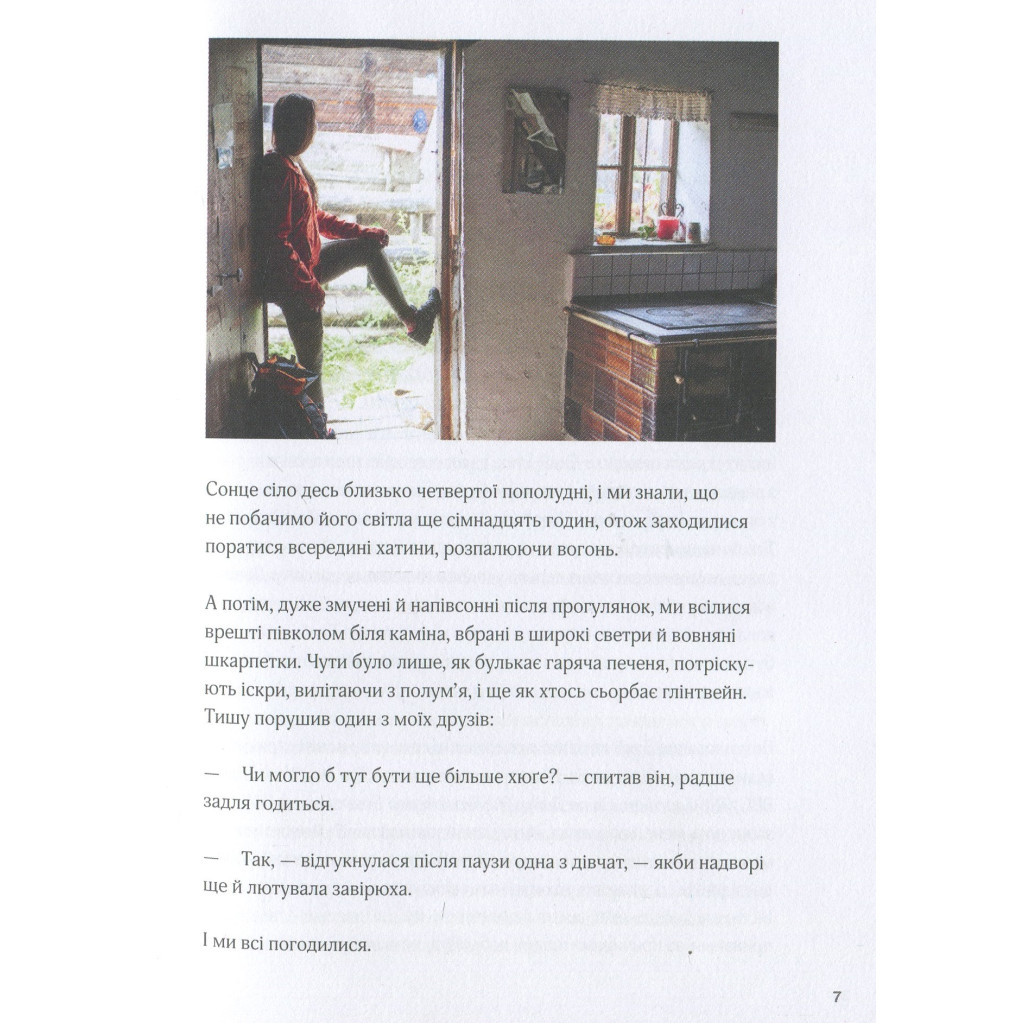 Сонце сіло десь близько четвертої пополудні, і ми знали, що не побачимо його світла ще сімнадцять годин, отож заходилися поратися всередині хатини, розпалюючи вогонь.

А потім, дуже змучені й напівсонні після прогулянок, ми всілися врешті півколом біля каміна, вбрані в широкі светри й вовняні шкарпетки. Чути було лише, як булькає гаряча печеня, потріскують іскри, вилітаючи з полум'я, і ще як хтось сьорбає глінтвейн. Тишу порушив один з моїх друзів:

— Чи могло б тут бути ще більше хюге? — спитав він, радше задля годиться.

— Так, — відгукнулася після паузи одна з дівчат, — якби надворі ще й лютувала завірюха.

І ми всі погодилися.

7